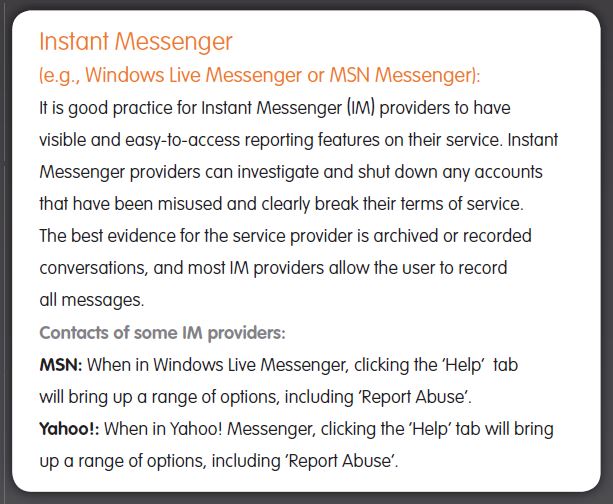 Instant Messenger
(e.g., Windows Live Messenger or MSN Messenger):

It is good practice for Instant Messenger (IM) providers to have visible and easy-to-access reporting features on their service. Instant Messenger providers can investigate and shut down any accounts that have been misused and clearly break their terms of service. The best evidence for the service provider is archived or recorded conversations, and most IM providers allow the user to record all messages.

Contacts of some IM providers:

MSN: When in Windows Live Messenger, clicking the 'Help' tab will bring up a range of options, including 'Report Abuse'.

Yahoo!: When in Yahoo! Messenger, clicking the 'Help' tab will bring up a range of options, including 'Report Abuse'.